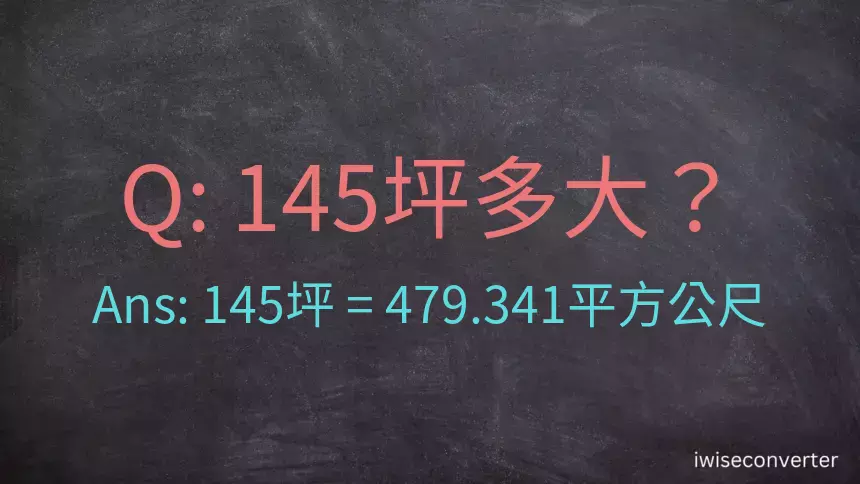 Q: 145坪多大？

Ans: 145坪 = 479.341平方公尺

iwiseconverter